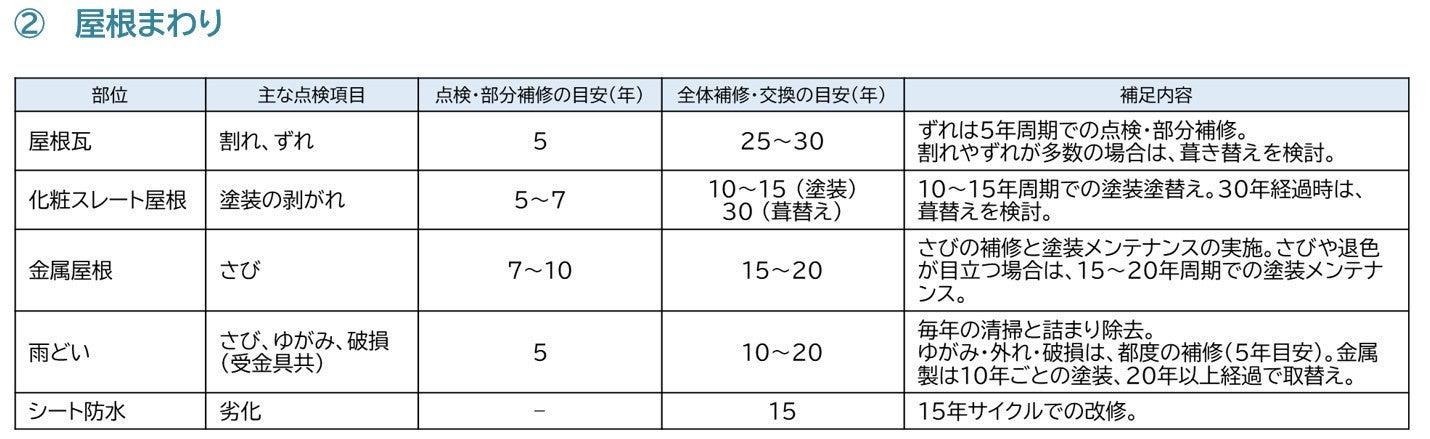 ② 屋根まわり

| 部位 | 主な点検項目 | 点検・部分補修の目安(年) | 全体補修・交換の目安(年) | 補足内容 |
|---|---|---|---|---|
| 屋根瓦 | 割れ、ずれ | 5 | 25～30 | ずれは5年周期での点検・部分補修。割れやずれが多数の場合は、葺き替えを検討。 |
| 化粧スレート屋根 | 塗装の剥がれ | 5～7 | 10～15(塗装) 30(葺替え) | 10～15年周期での塗装塗替え。30年経過時は、葺替えを検討。 |
| 金属屋根 | さび | 7～10 | 15～20 | さびの補修と塗装メンテナンスの実施。さびや退色が目立つ場合は、15～20年周期での塗装メンテナンス。 |
| 雨どい | さび、ゆがみ、破損(受金具共) | 5 | 10～20 | 毎年の清掃と詰まり除去。ゆがみ・外れ・破損は、都度の補修(5年目安)。金属製は10年ごとの塗装、20年以上経過で取替え。 |
| シート防水 | 劣化 | - | 15 | 15年サイクルでの改修。 |